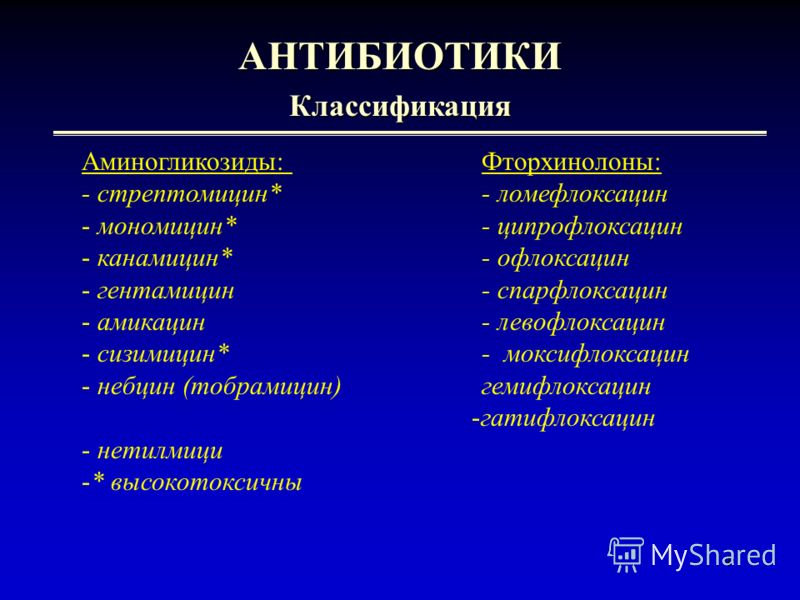 АНТИБИОТИКИ

Классификация

Аминогликозиды:
- стрептомицин*
- мономицин*
- канамицин*
- гентамицин
- амикацин
- сизимицин*
- небцин (тобрамицин)

- нетилмици
-* высокотоксичны

Фторхинолоны:
- ломефлоксацин
- ципрофлоксацин
- офлоксацин
- спарфлоксацин
- левофлоксацин
- моксифлоксацин
гемифлоксацин
-гатифлоксацин

MyShared